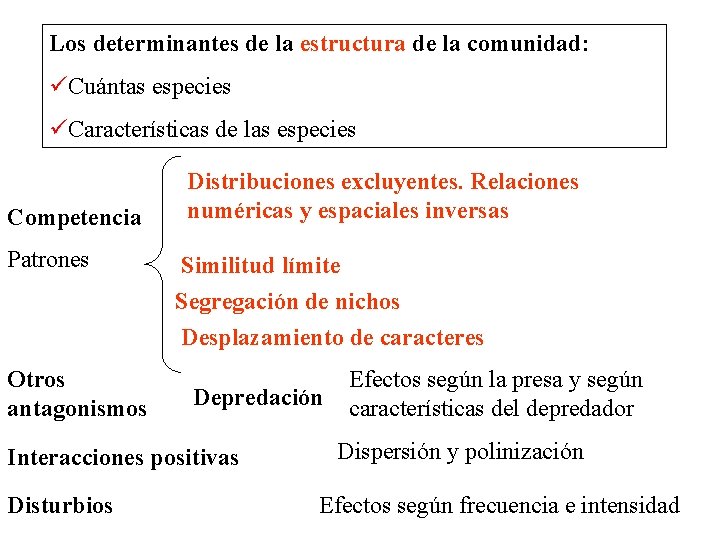 Los determinantes de la estructura de la comunidad:

✓Cuántas especies

✓Características de las especies

Competencia

Patrones

Distribuciones excluyentes. Relaciones numéricas y espaciales inversas

Similitud límite

Segregación de nichos

Desplazamiento de caracteres

Otros antagonismos

Depredación

Efectos según la presa y según características del depredador

Interacciones positivas

Dispersión y polinización

Disturbios

Efectos según frecuencia e intensidad